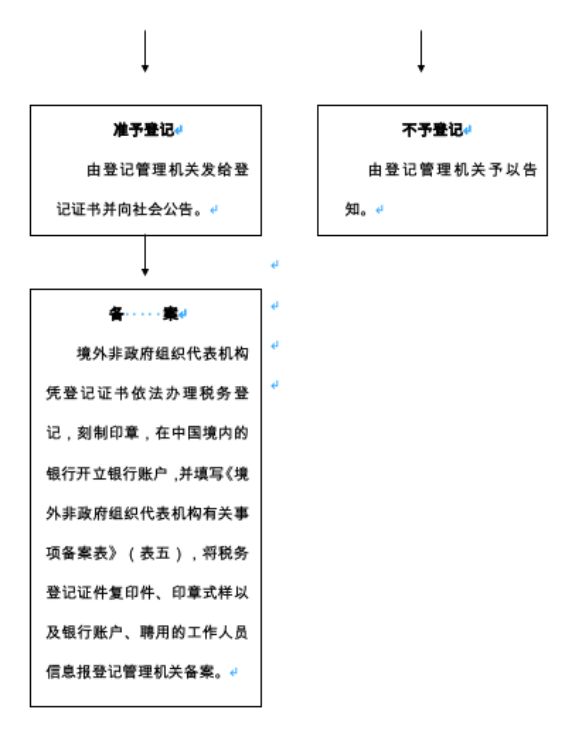 准予登记

由登记管理机关发给登记证书并向社会公告。

不予登记

由登记管理机关予以告知。

备　案

境外非政府组织代表机构凭登记证书依法办理税务登记，刻制印章，在中国境内的银行开立银行账户，并填写《境外非政府组织代表机构有关事项备案表》（表五），将税务登记证件复印件、印章式样以及银行账户、聘用的工作人员信息报登记管理机关备案。